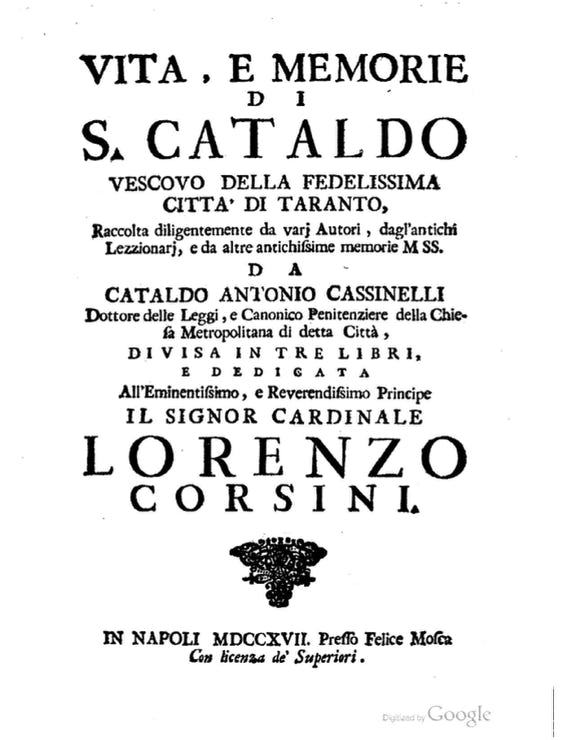 VITA, E MEMORIE
DI
S. CATALDO
VESCOVO DELLA FEDELISSIMA CITTA' DI TARANTO,
Raccolta diligentemente da varj Autori, dagl'antichi Lezzionarj, e da altre antichissime memorie MSS.
DA
CATALDO ANTONIO CASSINELLI
Dottore delle Leggi, e Canonico Penitenziere della Chiesa Metropolitana di detta Città,
DIVISA IN TRE LIBRI,
E DEDICATA
All'Eminentissimo, e Reverendissimo Principe
IL SIGNOR CARDINALE
LORENZO
CORSINI.

IN NAPOLI MDCCXVII. Presso Felice Mosca
Con licenza de' Superiori.

Digitized by Google